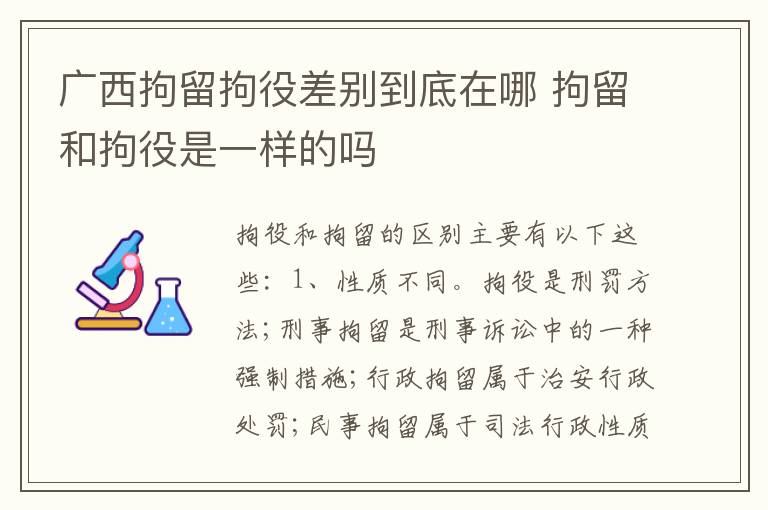 广西拘留拘役差别到底在哪 拘留和拘役是一样的吗

拘役和拘留的区别主要有以下这些：1、性质不同。拘役是刑罚方法；刑事拘留是刑事诉讼中的一种强制措施；行政拘留属于治安行政处罚；民事拘留属于司法行政性质